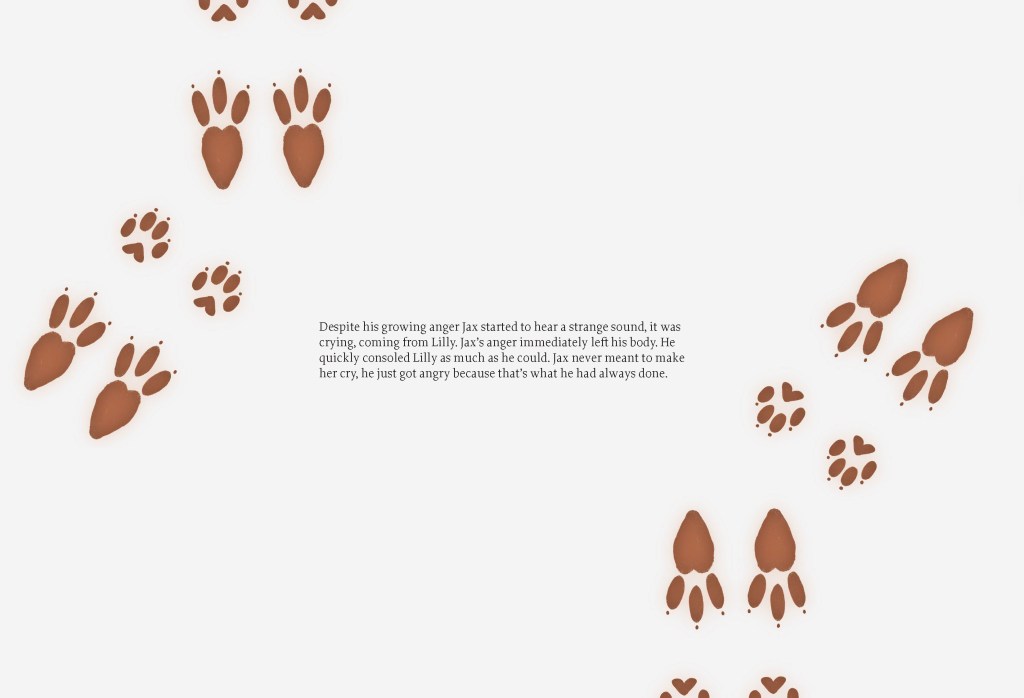 Despite his growing anger Jax started to hear a strange sound, it was crying, coming from Lilly. Jax's anger immediately left his body. He quickly consoled Lilly as much as he could. Jax never meant to make her cry, he just got angry because that's what he had always done.